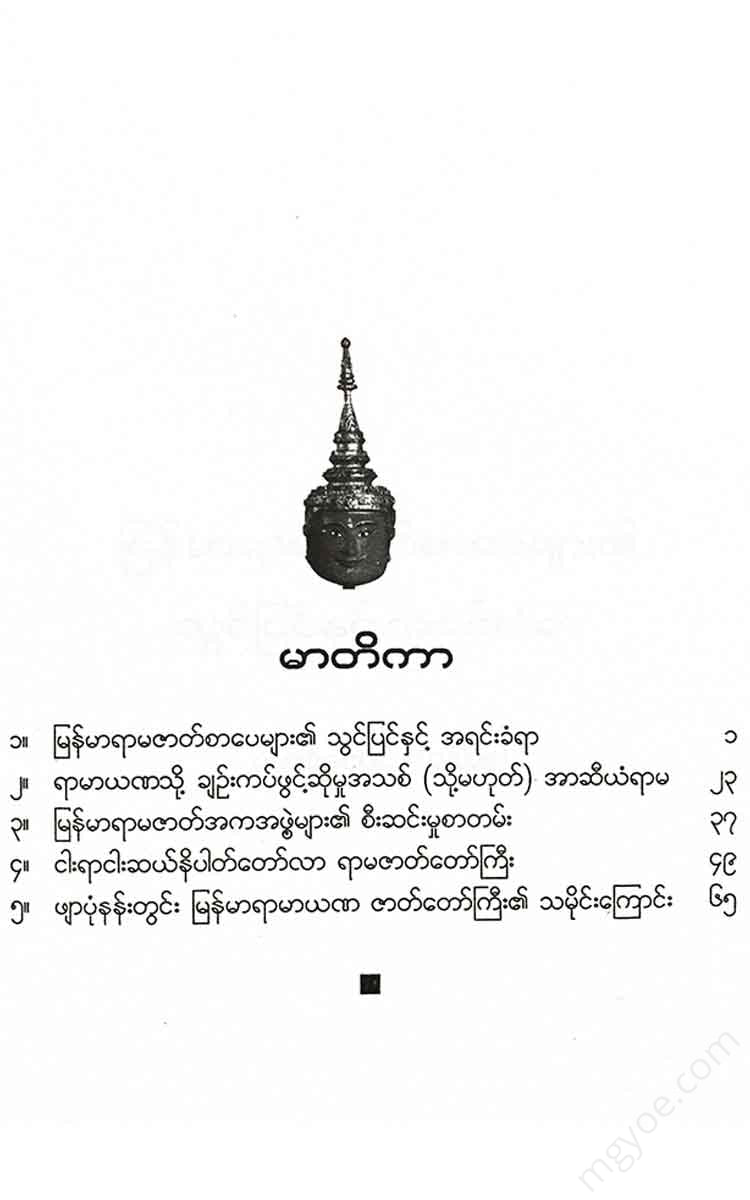 မာတိကာ

၁။ မြန်မာရာမဇာတ်စာပေများ၏ သွင်ပြင်နှင့် အရင်းခံရာ ၁

၂။ ရာမာယဏသို့ ချဉ်းကပ်ဖွင့်ဆိုမှုအသစ် (သို့မဟုတ်) အာဆီယံရာမ ၂၃

၃။ မြန်မာရာမဇာတ်အကအဖွဲ့များ၏ စီးဆင်းမှုစာတမ်း ၃၇

၄။ ငါးရာငါးဆယ်နိပါတ်တော်လာ ရာမဇာတ်တော်ကြီး ၄၉

၅။ ဖျာပုံနန်းတွင်း မြန်မာရာမာယဏ ဇာတ်တော်ကြီး၏ သမိုင်းကြောင်း ၆၅

mgyoe.com